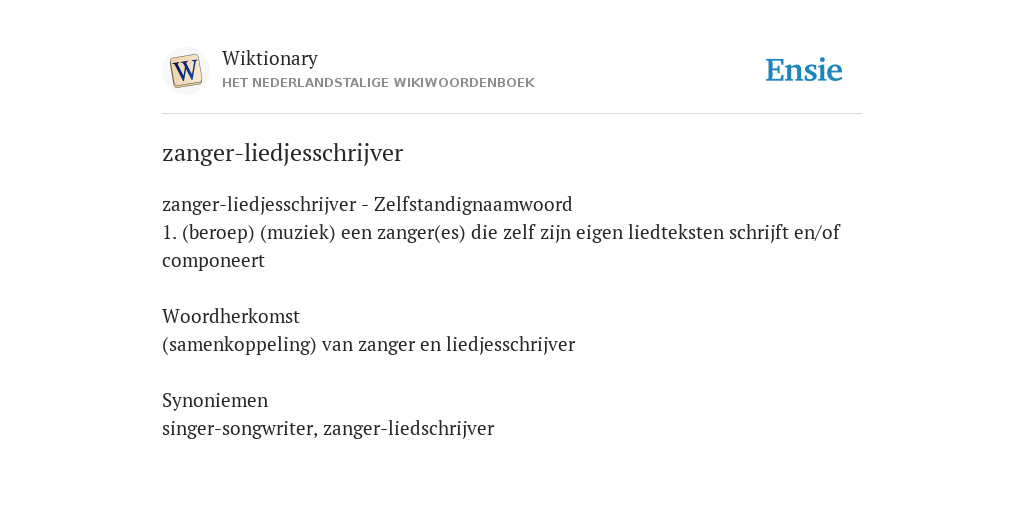 W

Wiktionary
HET NEDERLANDSTALIGE WIKIWOORDENBOEK

Ensie

zanger-liedjesschrijver

zanger-liedjesschrijver - Zelfstandignaamwoord
1. (beroep) (muziek) een zanger(es) die zelf zijn eigen liedteksten schrijft en/of componeert

Woordherkomst
(samenkoppeling) van zanger en liedjesschrijver

Synoniemen
singer-songwriter, zanger-liedschrijver